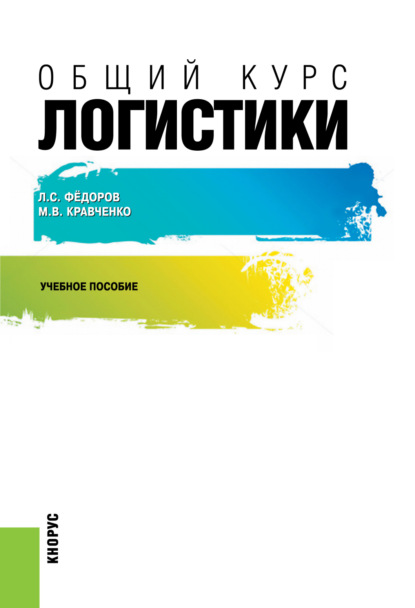 ОБЩИЙ КУРС
ЛОГИСТИКИ

Л.С. ФЁДОРОВ
М.В. КРАВЧЕНКО

УЧЕБНОЕ ПОСОБИЕ

КНОРУС